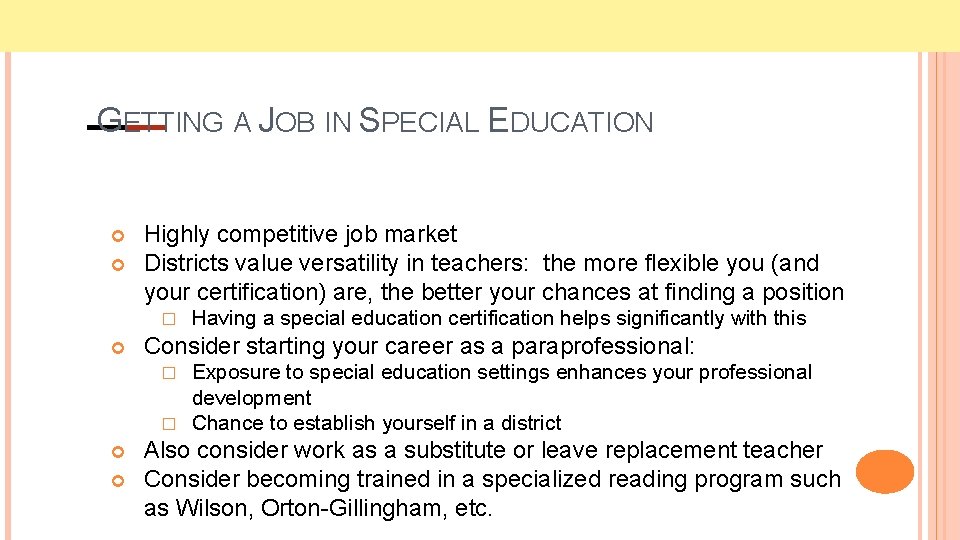 GETTING A JOB IN SPECIAL EDUCATION

Highly competitive job market

Districts value versatility in teachers: the more flexible you (and your certification) are, the better your chances at finding a position

Having a special education certification helps significantly with this

Consider starting your career as a paraprofessional:

Exposure to special education settings enhances your professional development

Chance to establish yourself in a district

Also consider work as a substitute or leave replacement teacher

Consider becoming trained in a specialized reading program such as Wilson, Orton-Gillingham, etc.